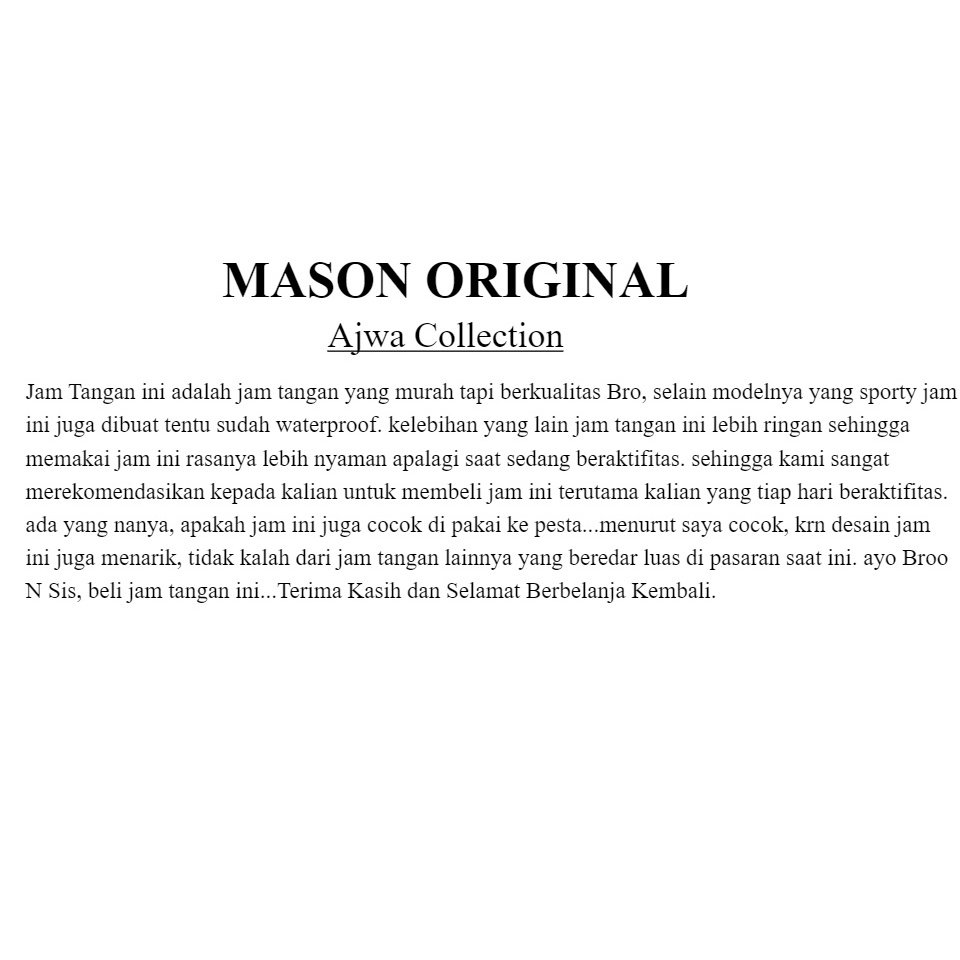 MASON ORIGINAL

Ajwa Collection

Jam Tangan ini adalah jam tangan yang murah tapi berkualitas Bro, selain modelnya yang sporty jam ini juga dibuat tentu sudah waterproof. kelebihan yang lain jam tangan ini lebih ringan sehingga memakai jam ini rasanya lebih nyaman apalagi saat sedang beraktifitas. sehingga kami sangat merekomendasikan kepada kalian untuk membeli jam ini terutama kalian yang tiap hari beraktifitas. ada yang nanya, apakah jam ini juga cocok di pakai ke pesta...menurut saya cocok, krn desain jam ini juga menarik, tidak kalah dari jam tangan lainnya yang beredar luas di pasaran saat ini. ayo Broo N Sis, beli jam tangan ini...Terima Kasih dan Selamat Berbelanja Kembali.